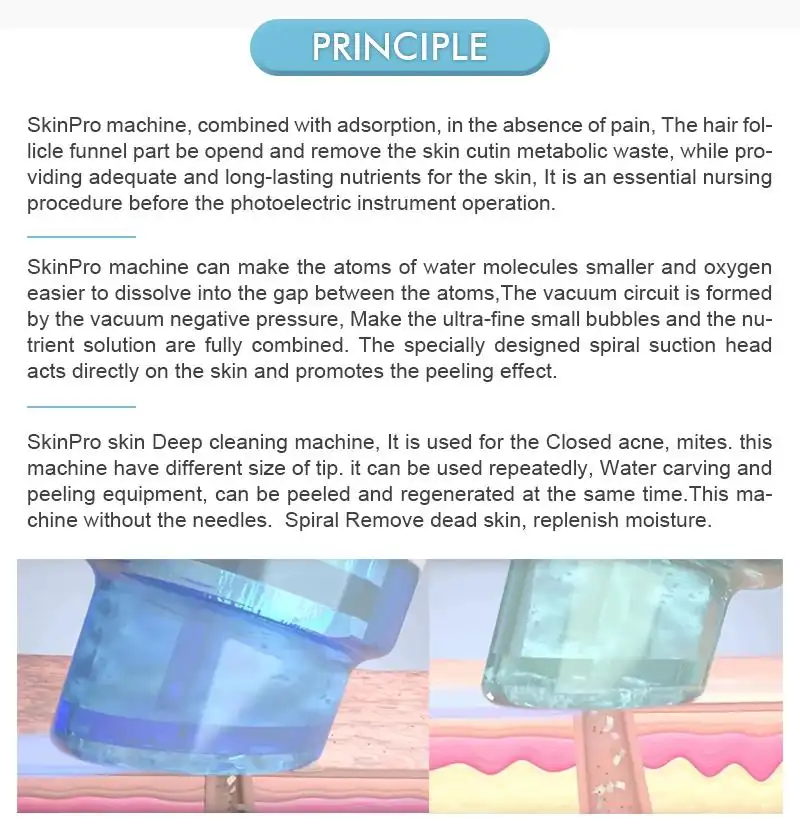 PRINCIPLE

SkinPro machine, combined with adsorption, in the absence of pain, The hair follicle funnel part be opend and remove the skin cutin metabolic waste, while providing adequate and long-lasting nutrients for the skin, It is an essential nursing procedure before the photoelectric instrument operation.

SkinPro machine can make the atoms of water molecules smaller and oxygen easier to dissolve into the gap between the atoms,The vacuum circuit is formed by the vacuum negative pressure, Make the ultra-fine small bubbles and the nutrient solution are fully combined. The specially designed spiral suction head acts directly on the skin and promotes the peeling effect.

SkinPro skin Deep cleaning machine, It is used for the Closed acne, mites. this machine have different size of tip. it can be used repeatedly, Water carving and peeling equipment, can be peeled and regenerated at the same time.This machine without the needles. Spiral Remove dead skin, replenish moisture.